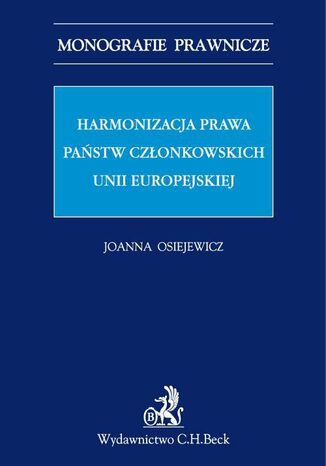 MONOGRAFIE PRAWNICZE

HARMONIZACJA PRAWA PAŃSTW CZŁONKOWSKICH UNII EUROPEJSKIEJ

JOANNA OSIEJEWICZ

B

Wydawnictwo C.H.Beck